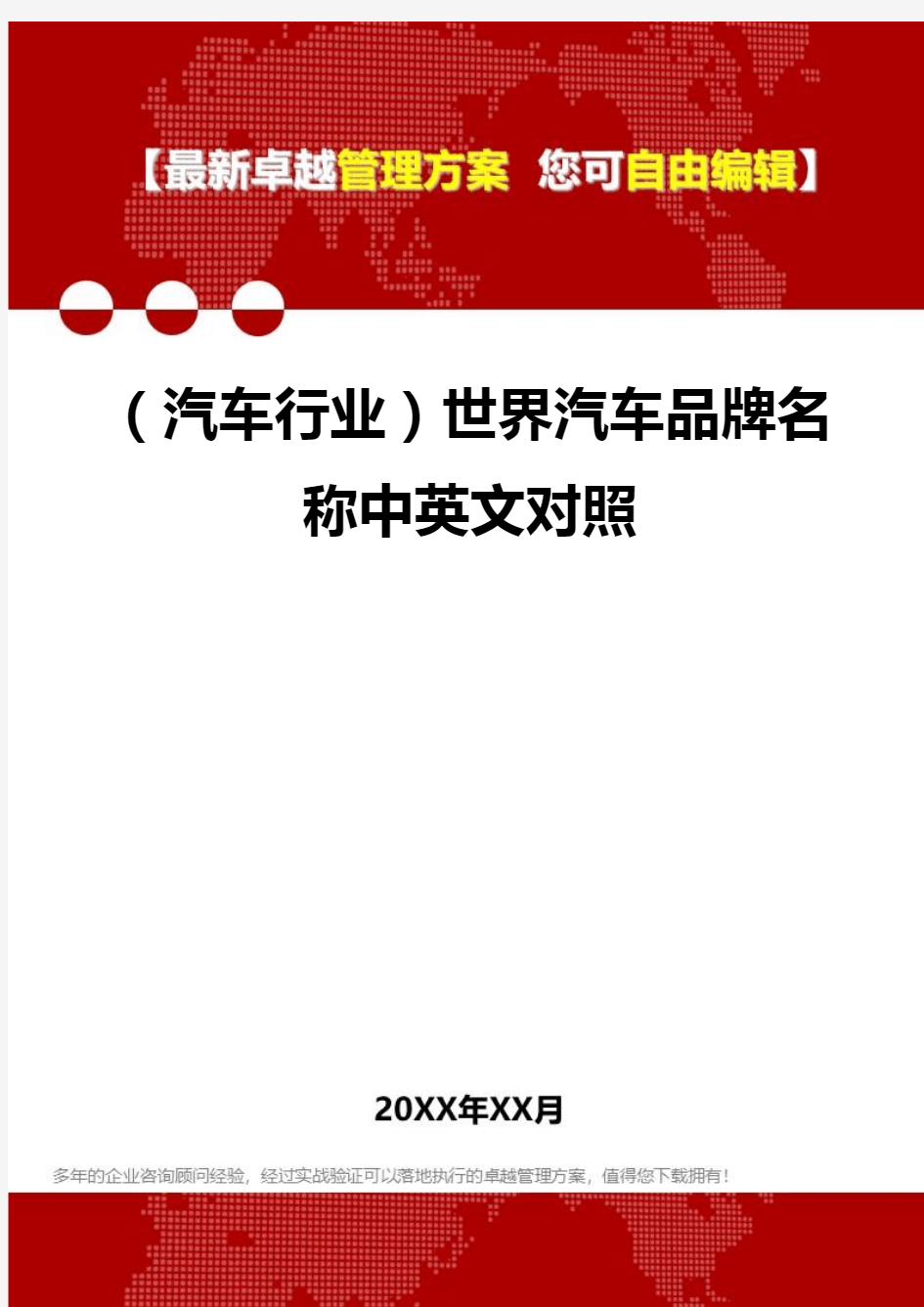 【最新卓越管理方案 您可自由编辑】

（汽车行业）世界汽车品牌名称中英文对照

20XX年XX月

多年的企业咨询顾问经验，经过实战验证可以落地执行的卓越管理方案，值得您下载拥有！